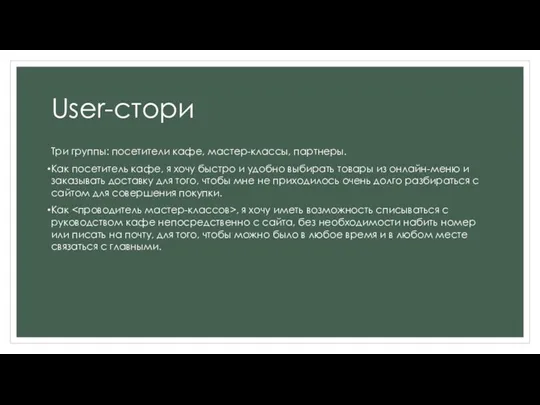 User-стори

Три группы: посетители кафе, мастер-классы, партнеры.

•Как посетитель кафе, я хочу быстро и удобно выбирать товары из онлайн-меню и заказывать доставку для того, чтобы мне не приходилось очень долго разбираться с сайтом для совершения покупки.

•Как <проводитель мастер-классов>, я хочу иметь возможность списываться с руководством кафе непосредственно с сайта, без необходимости набить номер или писать на почту, для того, чтобы можно было в любое время и в любом месте связаться с главными.